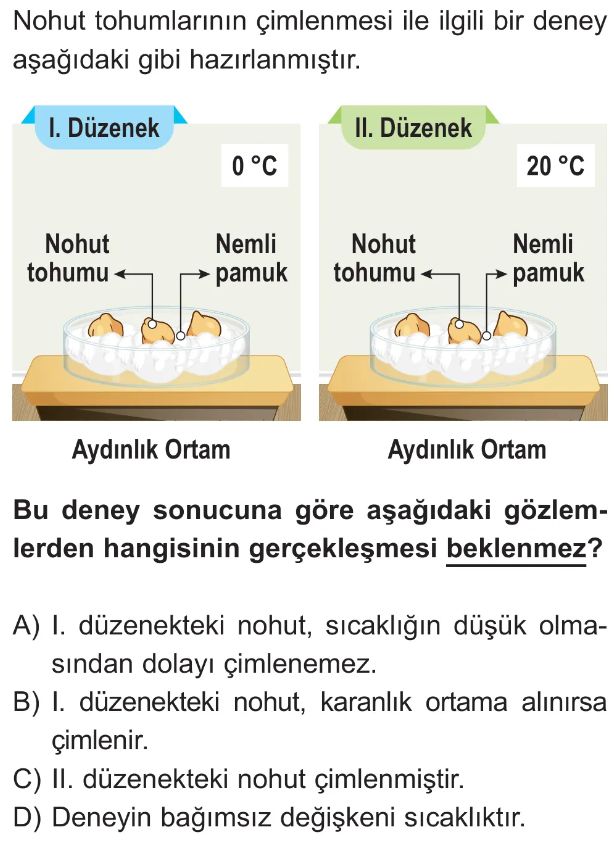 Nohut tohumlarının çimlenmesi ile ilgili bir deney aşağıdaki gibi hazırlanmıştır.

I. Düzenek

0 °C

Nohut tohumu

Nemli pamuk

Aydınlık Ortam

II. Düzenek

20 °C

Nohut tohumu

Nemli pamuk

Aydınlık Ortam

Bu deney sonucuna göre aşağıdaki gözlemlerden hangisinin gerçekleşmesi beklenmez?

A) I. düzenekteki nohut, sıcaklığın düşük olmasından dolayı çimlenemez.
B) I. düzenekteki nohut, karanlık ortama alınırsa çimlenir.
C) II. düzenekteki nohut çimlenmiştir.
D) Deneyin bağımsız değişkeni sıcaklıktır.